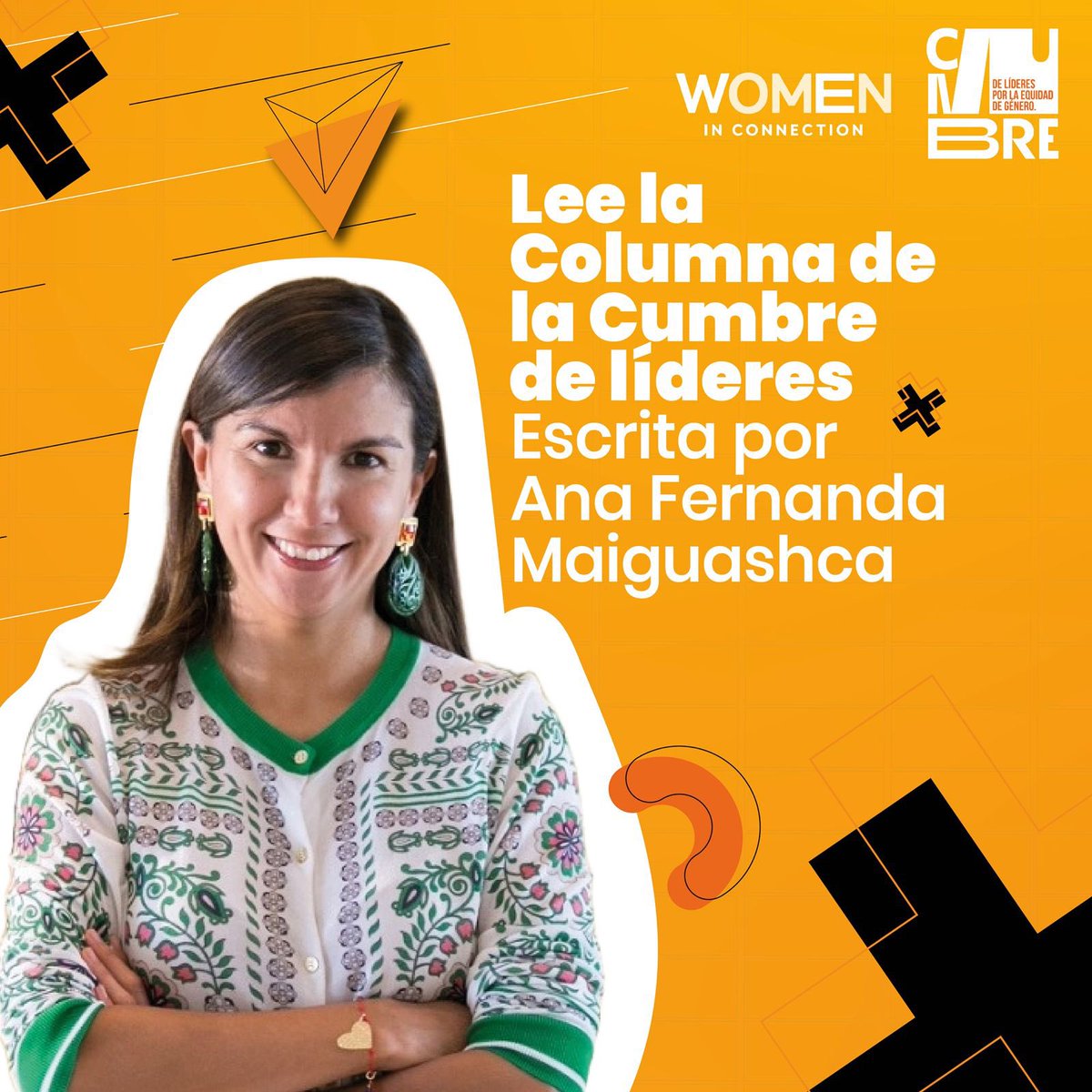 WOMEN
IN CONNECTION

CUMBRE
DE LÍDERES POR LA EQUIDAD DE GÉNERO.

Lee la Columna de la Cumbre de líderes
Escrita por Ana Fernanda Maiguashca